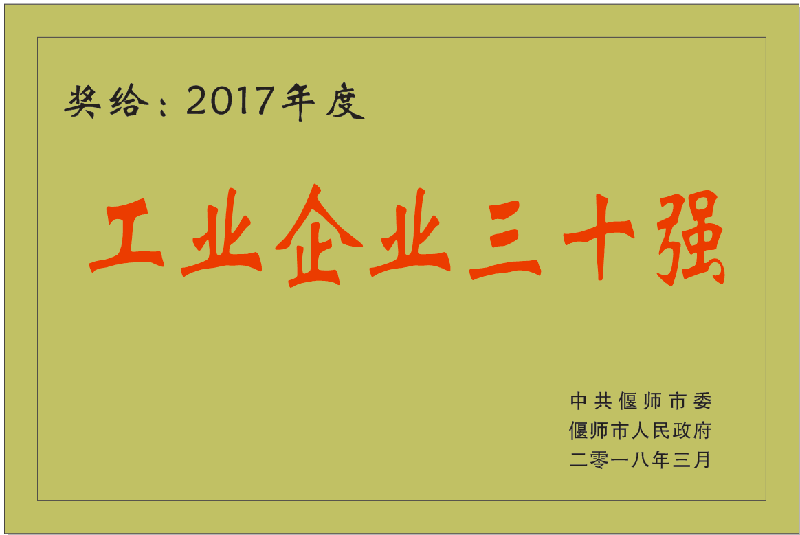 奖给：2017年度

工业企业三十强

中共偃师市委
偃师市人民政府
二零一八年三月